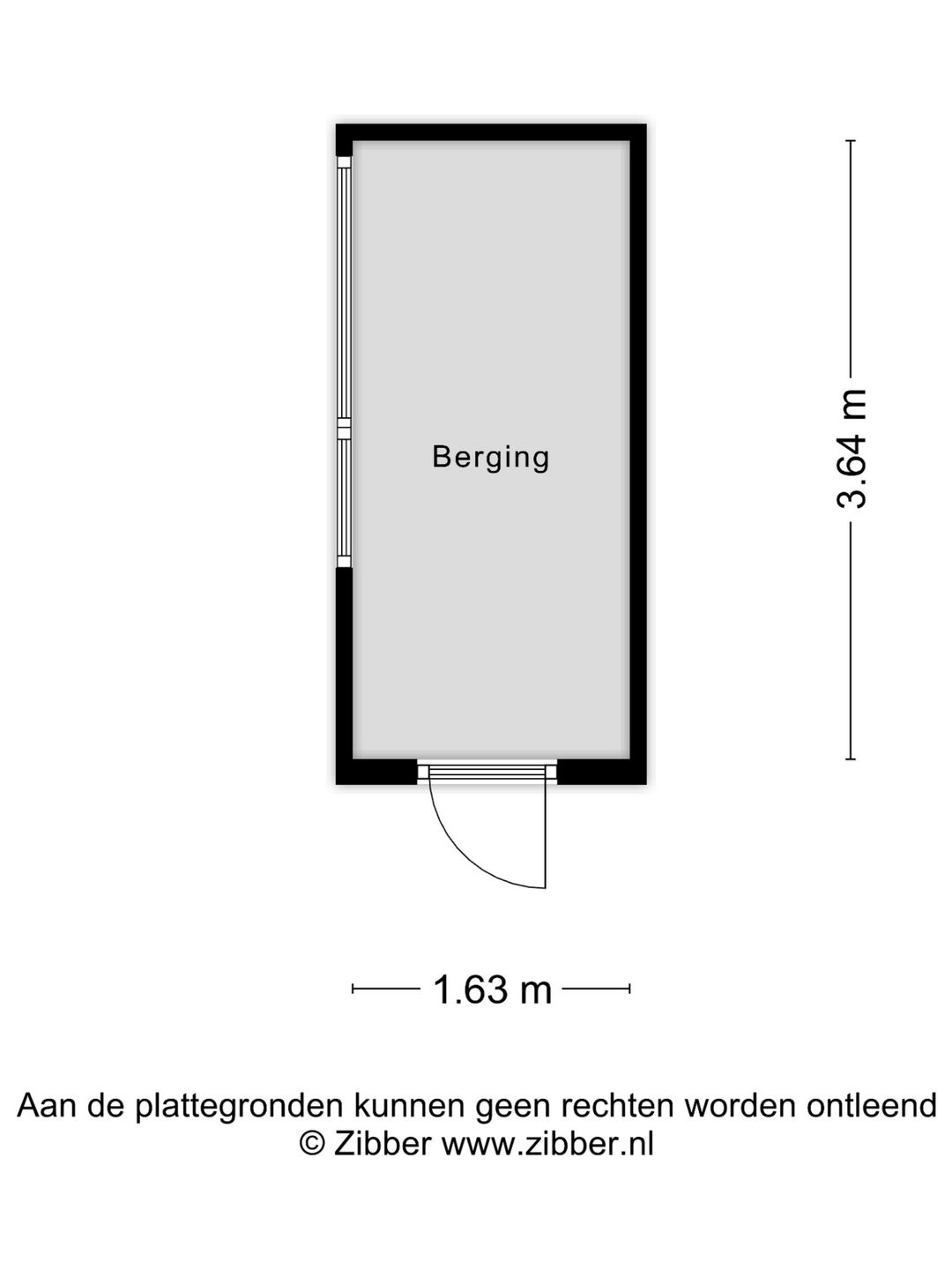 Berging

3.64 m

1.63 m

Aan de plattegronden kunnen geen rechten worden ontleend
© Zibber www.zibber.nl